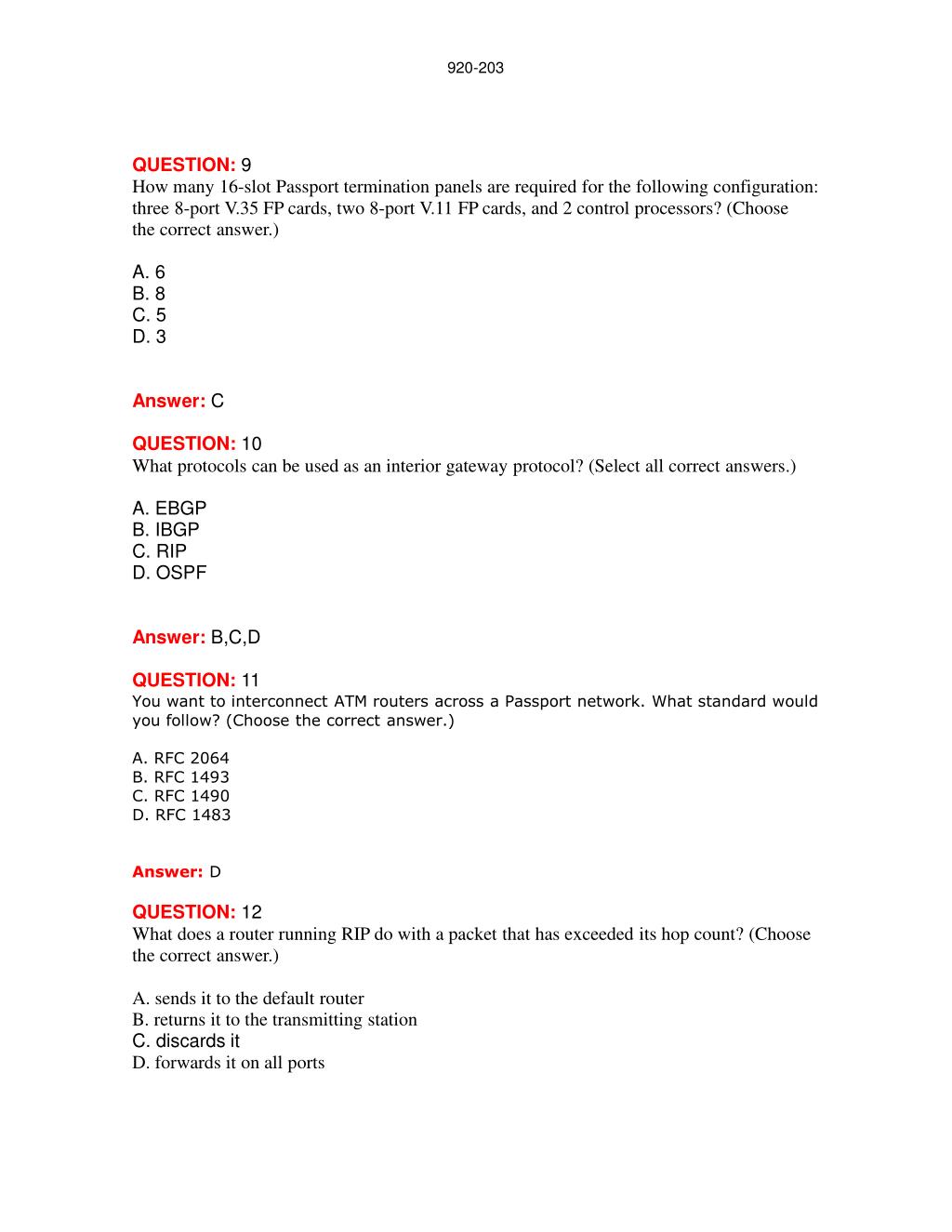 920-203

QUESTION: 9
How many 16-slot Passport termination panels are required for the following configuration: three 8-port V.35 FP cards, two 8-port V.11 FP cards, and 2 control processors? (Choose the correct answer.)

A. 6
B. 8
C. 5
D. 3

Answer: C

QUESTION: 10
What protocols can be used as an interior gateway protocol? (Select all correct answers.)

A. EBGP
B. IBGP
C. RIP
D. OSPF

Answer: B,C,D

QUESTION: 11
You want to interconnect ATM routers across a Passport network. What standard would you follow? (Choose the correct answer.)

A. RFC 2064
B. RFC 1493
C. RFC 1490
D. RFC 1483

Answer: D

QUESTION: 12
What does a router running RIP do with a packet that has exceeded its hop count? (Choose the correct answer.)

A. sends it to the default router
B. returns it to the transmitting station
C. discards it
D. forwards it on all ports